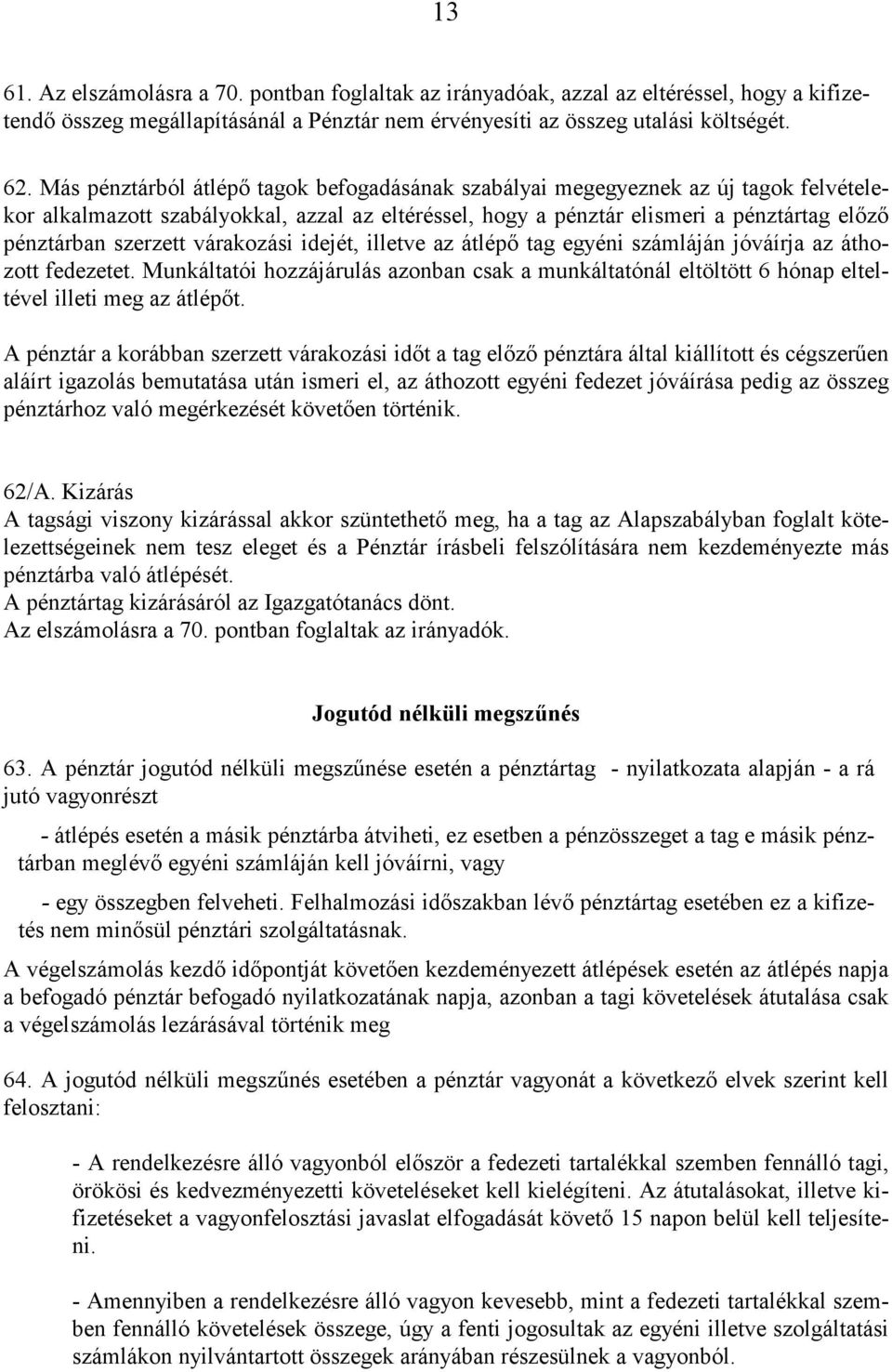 13

61. Az elszámolásra a 70. pontban foglaltak az irányadóak, azzal az eltéréssel, hogy a kifizetendő összeg megállapításánál a Pénztár nem érvényesíti az összeg utalási költségét.

62. Más pénztárból átlépő tagok befogadásának szabályai megegyeznek az új tagok felvételekor alkalmazott szabályokkal, azzal az eltéréssel, hogy a pénztár elismeri a pénztártag előző pénztárban szerzett várakozási idejét, illetve az átlépő tag egyéni számláján jóváírja az áthozott fedezetet. Munkáltatói hozzájárulás azonban csak a munkáltatónál eltöltött 6 hónap elteltével illeti meg az átlépőt.

A pénztár a korábban szerzett várakozási időt a tag előző pénztára által kiállított és cégszerűen aláírt igazolás bemutatása után ismeri el, az áthozott egyéni fedezet jóváírása pedig az összeg pénztárhoz való megérkezését követően történik.

62/A. Kizárás
A tagsági viszony kizárással akkor szüntethető meg, ha a tag az Alapszabályban foglalt kötelezettségeinek nem tesz eleget és a Pénztár írásbeli felszólítására nem kezdeményezte más pénztárba való átlépését.
A pénztártag kizárásáról az Igazgatótanács dönt.
Az elszámolásra a 70. pontban foglaltak az irányadók.

Jogutód nélküli megszűnés

63. A pénztár jogutód nélküli megszűnése esetén a pénztártag - nyilatkozata alapján - a rá jutó vagyonrészt

- átlépés esetén a másik pénztárba átviheti, ez esetben a pénzösszeget a tag e másik pénztárban meglévő egyéni számláján kell jóváírni, vagy

- egy összegben felveheti. Felhalmozási időszakban lévő pénztártag esetében ez a kifizetés nem minősül pénztári szolgáltatásnak.

A végelszámolás kezdő időpontját követően kezdeményezett átlépések esetén az átlépés napja a befogadó pénztár befogadó nyilatkozatának napja, azonban a tagi követelések átutalása csak a végelszámolás lezárásával történik meg

64. A jogutód nélküli megszűnés esetében a pénztár vagyonát a következő elvek szerint kell felosztani:

- A rendelkezésre álló vagyonból először a fedezeti tartalékkal szemben fennálló tagi, örökösi és kedvezményezetti követeléseket kell kielégíteni. Az átutalásokat, illetve kifizetéseket a vagyonfelosztási javaslat elfogadását követő 15 napon belül kell teljesíteni.

- Amennyiben a rendelkezésre álló vagyon kevesebb, mint a fedezeti tartalékkal szemben fennálló követelések összege, úgy a fenti jogosultak az egyéni illetve szolgáltatási számlákon nyilvántartott összegek arányában részesülnek a vagyonból.